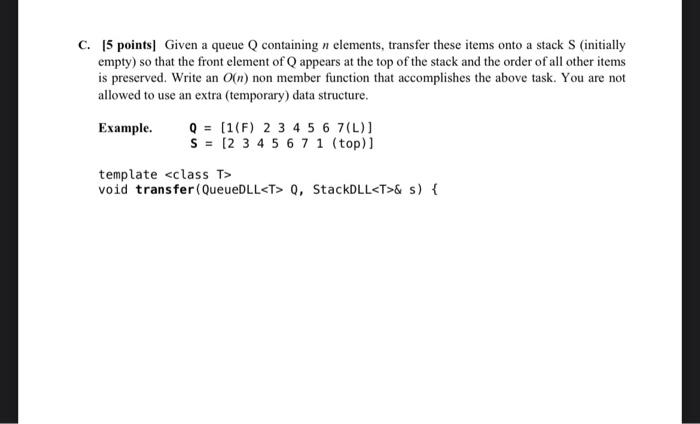 C. [5 points] Given a queue Q containing $n$ elements, transfer these items onto a stack S (initially empty) so that the front element of Q appears at the top of the stack and the order of all other items is preserved. Write an $O(n)$ non member function that accomplishes the above task. You are not allowed to use an extra (temporary) data structure.

Example. Q = [1(F) 2 3 4 5 6 7(L)]
S = [2 3 4 5 6 7 1 (top)]

template <class T>
void transfer(QueueDLL<T> Q, StackDLL<T>& s) {